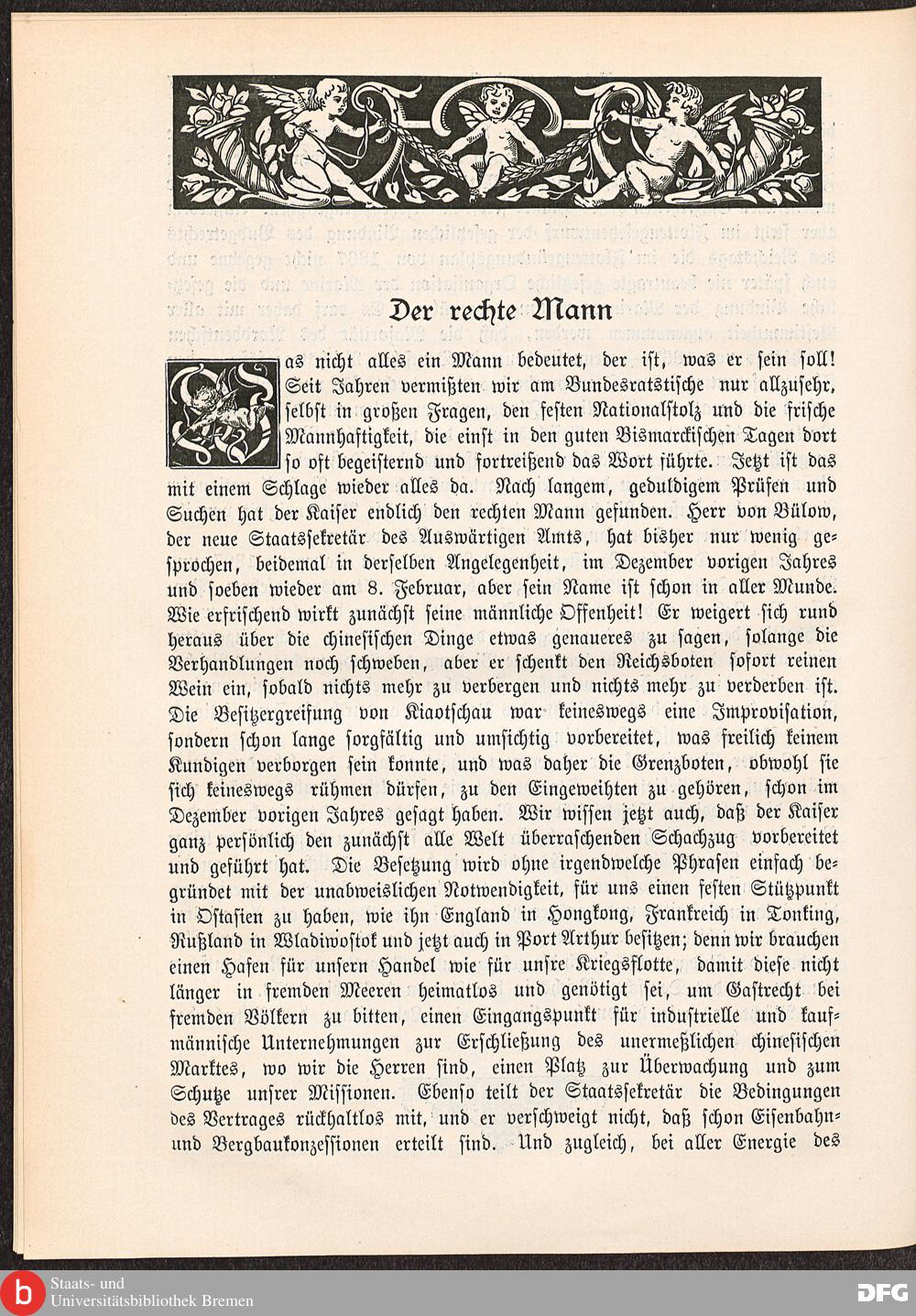 Der rechte Mann

Was nicht alles ein Mann bedeutet, der ist, was er sein soll! Seit Jahren vermißten wir am Bundesratstische nur allzusehr, selbst in großen Fragen, den festen Nationalstolz und die frische Mannhaftigkeit, die einst in den guten Bismarckischen Tagen dort so oft begeisternd und fortreißend das Wort führte. Jetzt ist das mit einem Schlage wieder alles da. Nach langem, geduldigem Prüfen und Suchen hat der Kaiser endlich den rechten Mann gefunden. Herr von Bülow, der neue Staatssekretär des Auswärtigen Amts, hat bisher nur wenig gesprochen, beidemal in derselben Angelegenheit, im Dezember vorigen Jahres und soeben wieder am 8. Februar, aber sein Name ist schon in aller Munde. Wie erfrischend wirkt zunächst seine männliche Offenheit! Er weigert sich rund heraus über die chinesischen Dinge etwas genaueres zu sagen, solange die Verhandlungen noch schweben, aber er schenkt den Reichsboten sofort reinen Wein ein, sobald nichts mehr zu verbergen und nichts mehr zu verderben ist. Die Besitzergreifung von Kiaotschau war keineswegs eine Improvisation, sondern schon lange sorgfältig und umsichtig vorbereitet, was freilich keinem Kundigen verborgen sein konnte, und was daher die Grenzboten, obwohl sie sich keineswegs rühmen dürfen, zu den Eingeweihten zu gehören, schon im Dezember vorigen Jahres gesagt haben. Wir wissen jetzt auch, daß der Kaiser ganz persönlich den zunächst alle Welt überraschenden Schachzug vorbereitet und geführt hat. Die Besetzung wird ohne irgendwelche Phrasen einfach begründet mit der unabweislichen Notwendigkeit, für uns einen festen Stützpunkt in Ostasien zu haben, wie ihn England in Hongkong, Frankreich in Tonking, Rußland in Wladiwostok und jetzt auch in Port Arthur besitzen; denn wir brauchen einen Hafen für unsern Handel wie für unsre Kriegsflotte, damit diese nicht länger in fremden Meeren heimatlos und genötigt sei, um Gastrecht bei fremden Völkern zu bitten, einen Eingangspunkt für industrielle und kaufmännische Unternehmungen zur Erschließung des unermeßlichen chinesischen Marktes, wo wir die Herren sind, einen Platz zur Überwachung und zum Schutze unsrer Missionen. Ebenso teilt der Staatssekretär die Bedingungen des Vertrages rückhaltlos mit, und er verschweigt nicht, daß schon Eisenbahn- und Bergbaukonzessionen erteilt sind. Und zugleich, bei aller Energie des

Staats- und Universitätsbibliothek Bremen
DFG